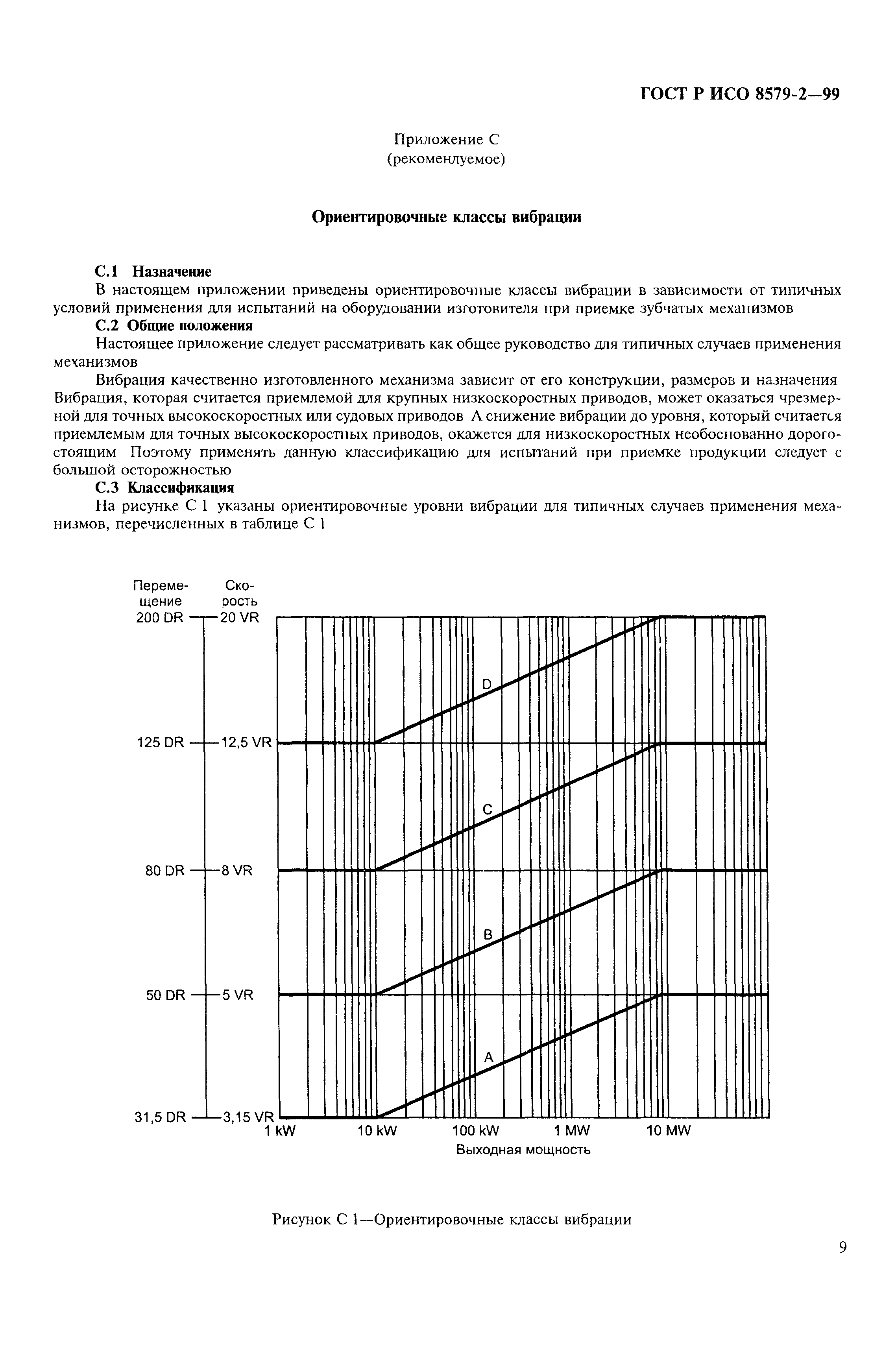 ГОСТ Р ИСО 8579-2—99

Приложение С
(рекомендуемое)

Ориентировочные классы вибрации

С.1 Назначение

В настоящем приложении приведены ориентировочные классы вибрации в зависимости от типичных условий применения для испытаний на оборудовании изготовителя при приемке зубчатых механизмов

С.2 Общие положения

Настоящее приложение следует рассматривать как общее руководство для типичных случаев применения механизмов

Вибрация качественно изготовленного механизма зависит от его конструкции, размеров и назначения Вибрация, которая считается приемлемой для крупных низкоскоростных приводов, может оказаться чрезмерной для точных высокоскоростных или судовых приводов А снижение вибрации до уровня, который считается приемлемым для точных высокоскоростных приводов, окажется для низкоскоростных необоснованно дорогостоящим Поэтому применять данную классификацию для испытаний при приемке продукции следует с большой осторожностью

С.3 Классификация

На рисунке С 1 указаны ориентировочные уровни вибрации для типичных случаев применения механизмов, перечисленных в таблице С 1

Перемещение
Скорость
200 DR
20 VR
125 DR
12,5 VR
80 DR
8 VR
50 DR
5 VR
31,5 DR
3,15 VR
D
C
B
A
1 kW
10 kW
100 kW
1 MW
10 MW
Выходная мощность

Рисунок С 1—Ориентировочные классы вибрации

9